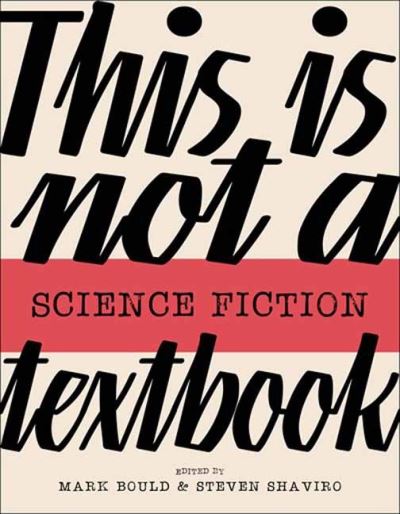 This is not a

SCIENCE FICTION

textbook

EDITED BY
MARK BOULD & STEVEN SHAVIRO